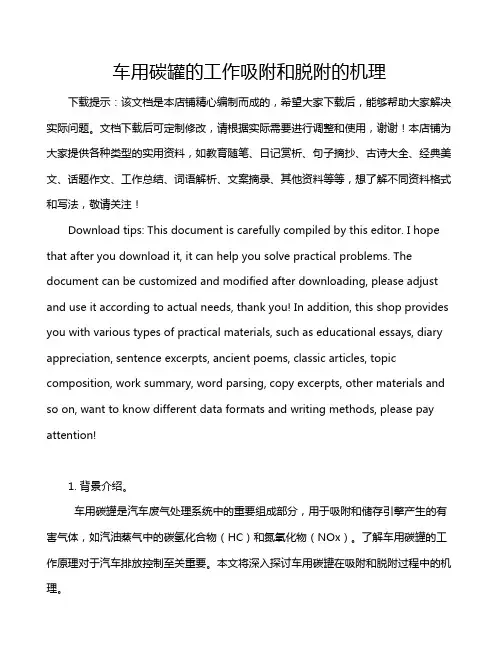 车用碳罐的工作吸附和脱附的机理

下载提示：该文档是本店铺精心编制而成的，希望大家下载后，能够帮助大家解决实际问题。文档下载后可定制修改，请根据实际需要进行调整和使用，谢谢！本店铺为大家提供各种类型的实用资料，如教育随笔、日记赏析、句子摘抄、古诗大全、经典美文、话题作文、工作总结、词语解析、文案摘录、其他资料等等，想了解不同资料格式和写法，敬请关注！

Download tips: This document is carefully compiled by this editor. I hope that after you download it, it can help you solve practical problems. The document can be customized and modified after downloading, please adjust and use it according to actual needs, thank you! In addition, this shop provides you with various types of practical materials, such as educational essays, diary appreciation, sentence excerpts, ancient poems, classic articles, topic composition, work summary, word parsing, copy excerpts, other materials and so on, want to know different data formats and writing methods, please pay attention!

1. 背景介绍。

车用碳罐是汽车废气处理系统中的重要组成部分，用于吸附和储存引擎产生的有害气体，如汽油蒸气中的碳氢化合物（HC）和氮氧化物（NOx）。了解车用碳罐的工作原理对于汽车排放控制至关重要。本文将深入探讨车用碳罐在吸附和脱附过程中的机理。